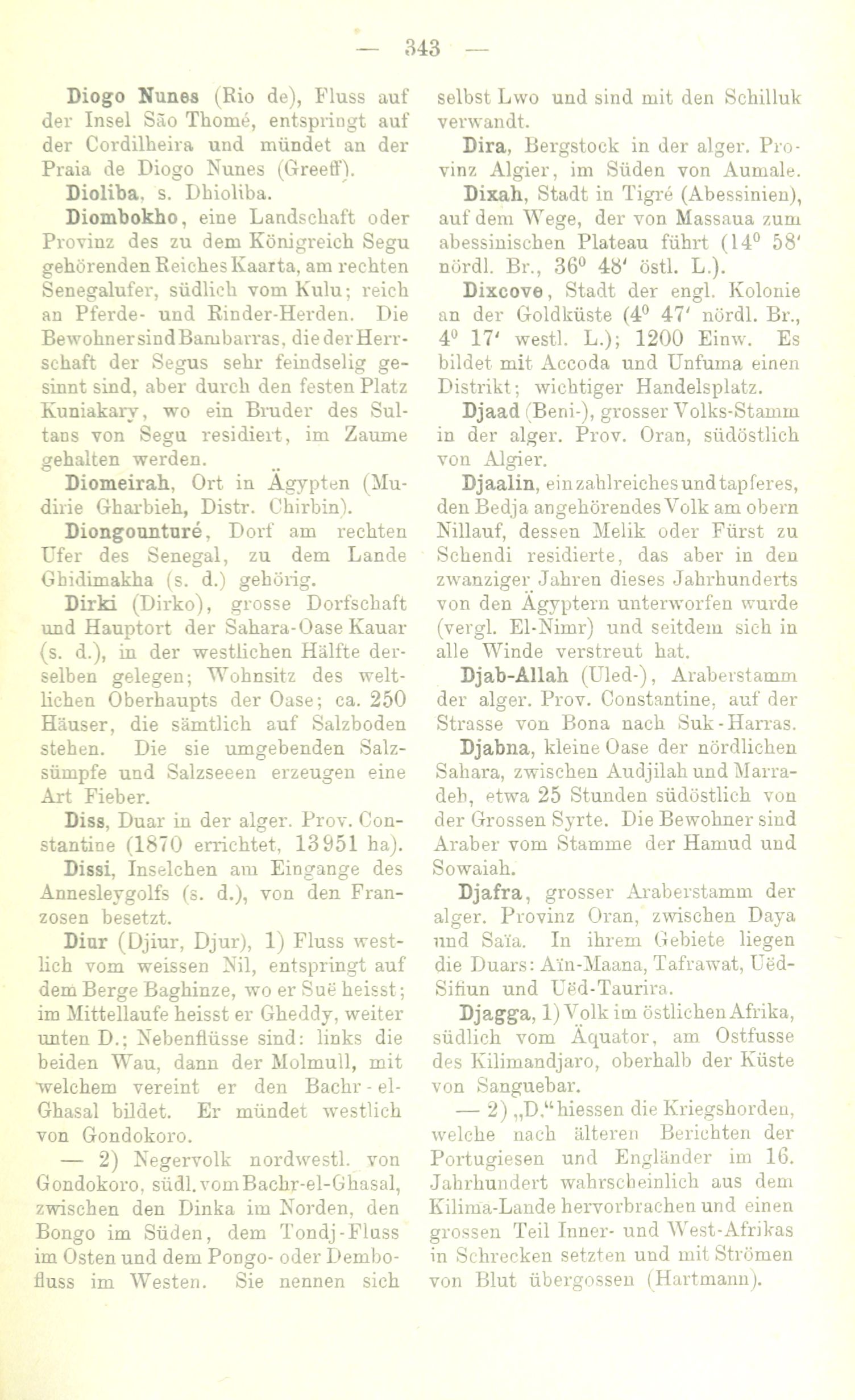 — 343 —

Diogo Nunes (Rio de), Fluss auf der Insel São Thomé, entspringt auf der Cordilheira und mündet an der Praia de Diogo Nunes (Greeff).

Dioliba, s. Dhioliba.

Diombokho, eine Landschaft oder Provinz des zu dem Königreich Segu gehörenden Reiches Kaarta, am rechten Senegalufer, südlich vom Kulu; reich an Pferde- und Rinder-Herden. Die Bewohner sind Bambarras, die der Herrschaft der Segus sehr feindselig gesinnt sind, aber durch den festen Platz Kuniakary, wo ein Bruder des Sultans von Segu residiert, im Zaume gehalten werden.

Diomeirah, Ort in Ägypten (Mudirie Gharbieh, Distr. Chirbin).

Diongounturé, Dorf am rechten Ufer des Senegal, zu dem Lande Ghidimakha (s. d.) gehörig.

Dirki (Dirko), grosse Dorfschaft und Hauptort der Sahara-Oase Kauar (s. d.), in der westlichen Hälfte derselben gelegen; Wohnsitz des weltlichen Oberhaupts der Oase; ca. 250 Häuser, die sämtlich auf Salzboden stehen. Die sie umgebenden Salzsümpfe und Salzseeen erzeugen eine Art Fieber.

Diss, Duar in der alger. Prov. Constantine (1870 errichtet, 13951 ha).

Dissi, Inselchen am Eingange des Annesleygolfs (s. d.), von den Franzosen besetzt.

Diur (Djiur, Djur), 1) Fluss westlich vom weissen Nil, entspringt auf dem Berge Baghinze, wo er Suë heisst; im Mittellaufe heisst er Gheddy, weiter unten D.; Nebenflüsse sind: links die beiden Wau, dann der Molmull, mit welchem vereint er den Bachr-el-Ghasal bildet. Er mündet westlich von Gondokoro.

— 2) Negervolk nordwestl. von Gondokoro, südl. vom Bachr-el-Ghasal, zwischen den Dinka im Norden, den Bongo im Süden, dem Tondj-Fluss im Osten und dem Pongo- oder Dembofluss im Westen. Sie nennen sich selbst Lwo und sind mit den Schilluk verwandt.

Dira, Bergstock in der alger. Provinz Algier, im Süden von Aumale.

Dixah, Stadt in Tigré (Abessinien), auf dem Wege, der von Massaua zum abessinischen Plateau führt ($14^0$ 58′ nördl. Br., $36^0$ 48′ östl. L.).

Dixcove, Stadt der engl. Kolonie an der Goldküste ($4^0$ 47′ nördl. Br., $4^0$ 17′ westl. L.); 1200 Einw. Es bildet mit Accoda und Unfuma einen Distrikt; wichtiger Handelsplatz.

Djaad (Beni-), grosser Volks-Stamm in der alger. Prov. Oran, südöstlich von Algier.

Djaalin, ein zahlreiches und tapferes, den Bedja angehörendes Volk am obern Nillauf, dessen Melik oder Fürst zu Schendi residierte, das aber in den zwanziger Jahren dieses Jahrhunderts von den Ägyptern unterworfen wurde (vergl. El-Nimr) und seitdem sich in alle Winde verstreut hat.

Djab-Allah (Uled-), Araberstamm der alger. Prov. Constantine, auf der Strasse von Bona nach Suk-Harras.

Djabna, kleine Oase der nördlichen Sahara, zwischen Audjilah und Marradeh, etwa 25 Stunden südöstlich von der Grossen Syrte. Die Bewohner sind Araber vom Stamme der Hamud und Sowaiah.

Djafra, grosser Araberstamm der alger. Provinz Oran, zwischen Daya und Saïa. In ihrem Gebiete liegen die Duars: Aïn-Maana, Tafrawat, Uëd-Sifiun und Uëd-Taurira.

Djagga, 1) Volk im östlichen Afrika, südlich vom Äquator, am Ostfusse des Kilimandjaro, oberhalb der Küste von Sanguebar.

— 2) „D.“ hiessen die Kriegshorden, welche nach älteren Berichten der Portugiesen und Engländer im 16. Jahrhundert wahrscheinlich aus dem Kilima-Lande hervorbrachen und einen grossen Teil Inner- und West-Afrikas in Schrecken setzten und mit Strömen von Blut übergossen (Hartmann).